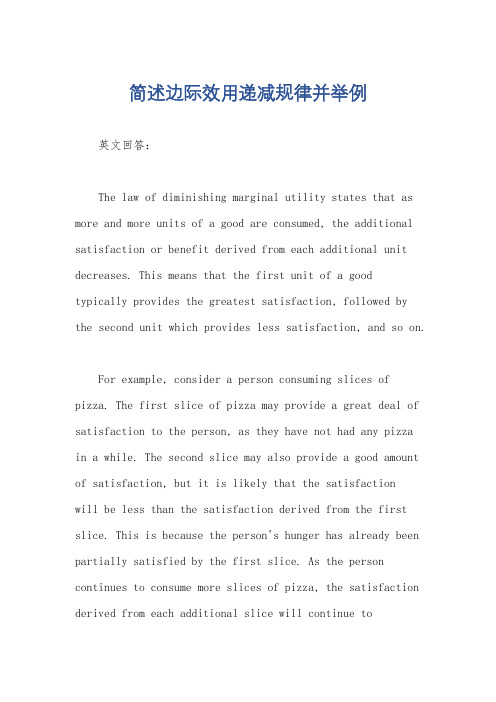 简述边际效用递减规律并举例

英文回答：

The law of diminishing marginal utility states that as more and more units of a good are consumed, the additional satisfaction or benefit derived from each additional unit decreases. This means that the first unit of a good typically provides the greatest satisfaction, followed by the second unit which provides less satisfaction, and so on.

For example, consider a person consuming slices of pizza. The first slice of pizza may provide a great deal of satisfaction to the person, as they have not had any pizza in a while. The second slice may also provide a good amount of satisfaction, but it is likely that the satisfaction will be less than the satisfaction derived from the first slice. This is because the person's hunger has already been partially satisfied by the first slice. As the person continues to consume more slices of pizza, the satisfaction derived from each additional slice will continue to